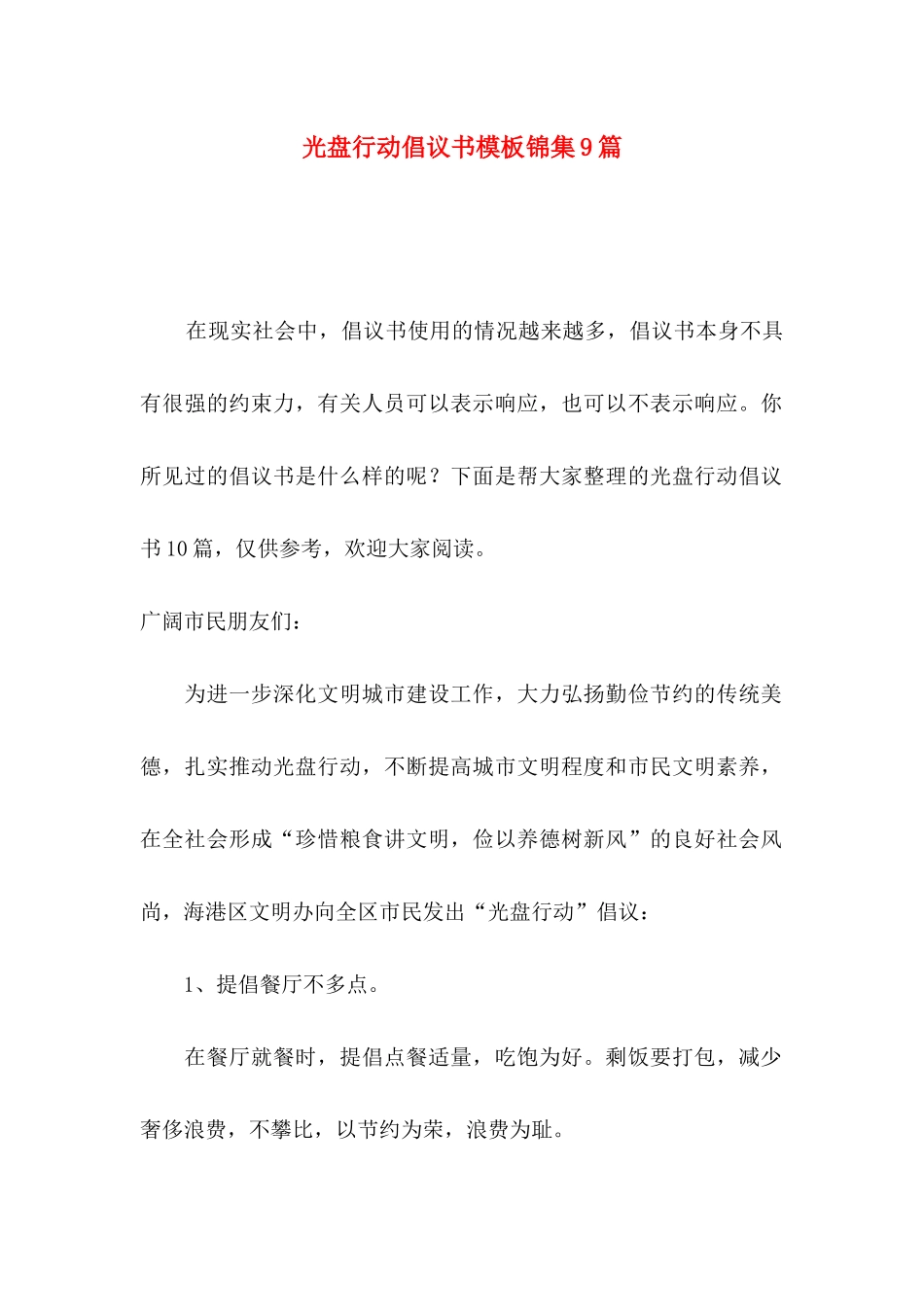 光盘行动倡议书模板锦集9篇

在现实社会中，倡议书使用的情况越来越多，倡议书本身不具有很强的约束力，有关人员可以表示响应，也可以不表示响应。你所见过的倡议书是什么样的呢？下面是帮大家整理的光盘行动倡议书10篇，仅供参考，欢迎大家阅读。

广阔市民朋友们：

为进一步深化文明城市建设工作，大力弘扬勤俭节约的传统美德，扎实推动光盘行动，不断提高城市文明程度和市民文明素养，在全社会形成“珍惜粮食讲文明，俭以养德树新风”的良好社会风尚，海港区文明办向全区市民发出“光盘行动”倡议：

1、提倡餐厅不多点。

在餐厅就餐时，提倡点餐适量，吃饱为好。剩饭要打包，减少奢侈浪费，不攀比，以节约为荣，浪费为耻。